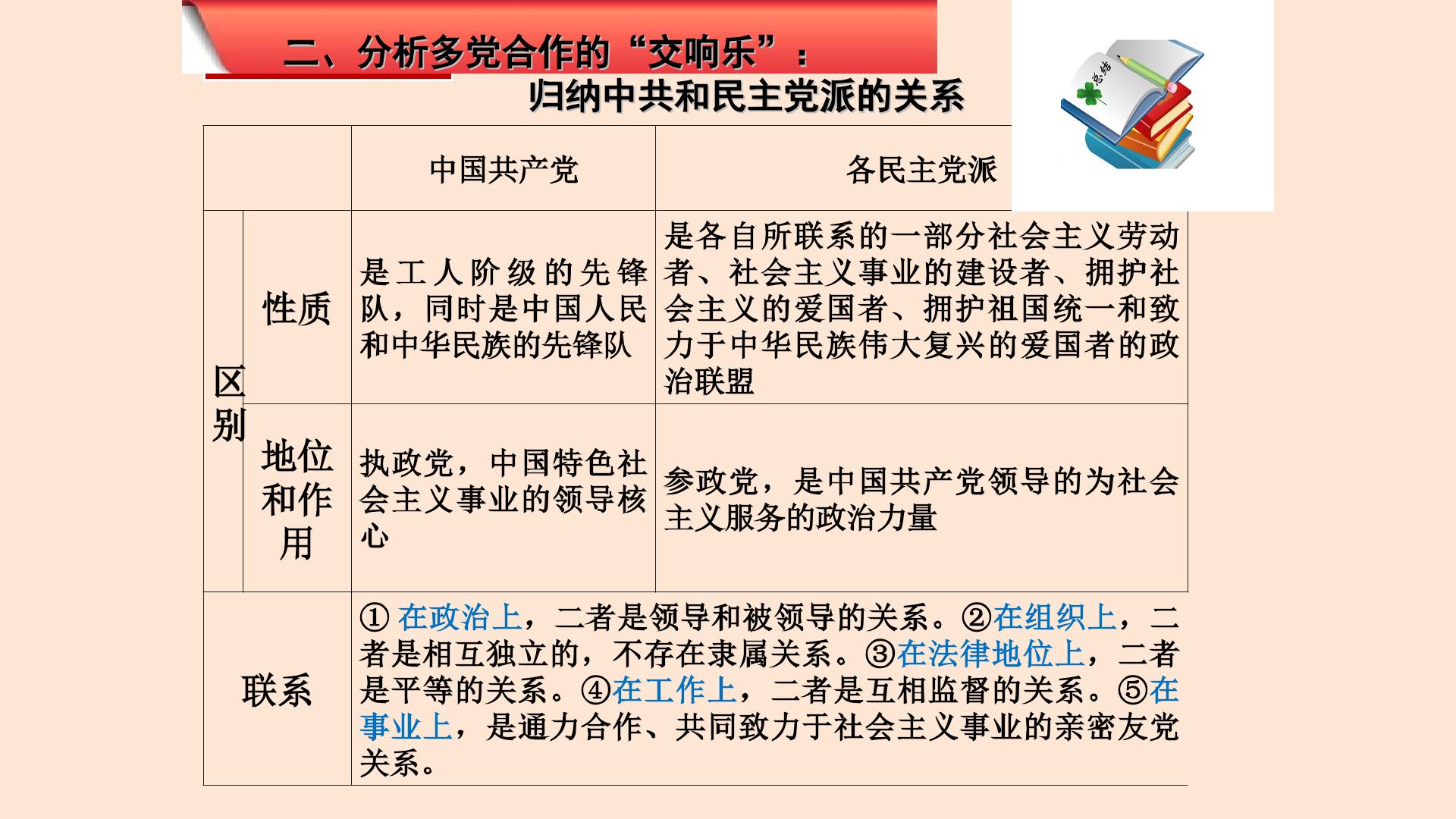 二、分析多党合作的“交响乐”：

归纳中共和民主党派的关系

|  |  | 中国共产党 | 各民主党派 |
|---|---|---|---|
| 区别 | 性质 | 是工人阶级的先锋队，同时是中国人民和中华民族的先锋队 | 是各自所联系的一部分社会主义劳动者、社会主义事业的建设者、拥护社会主义的爱国者、拥护祖国统一和致力于中华民族伟大复兴的爱国者的政治联盟 |
|  | 地位和作用 | 执政党，中国特色社会主义事业的领导核心 | 参政党，是中国共产党领导的为社会主义服务的政治力量 |
| 联系 |  | ①在政治上，二者是领导和被领导的关系。②在组织上，二者是相互独立的，不存在隶属关系。③在法律地位上，二者是平等的关系。④在工作上，二者是互相监督的关系。⑤在事业上，是通力合作、共同致力于社会主义事业的亲密友党关系。 |  |